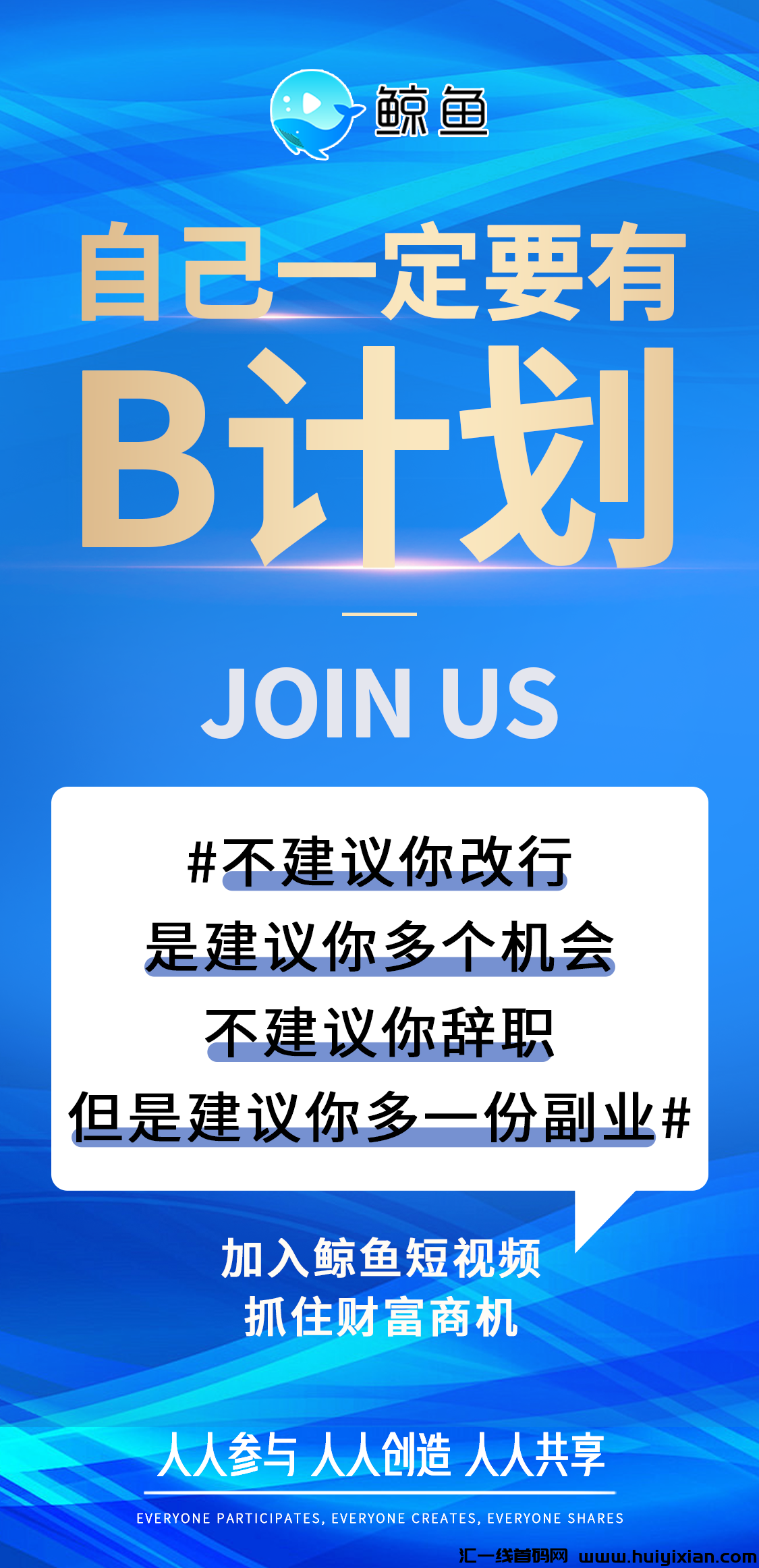 鲸鱼

自己一定要有

B计划

JOIN US

#不建议你改行
是建议你多个机会
不建议你辞职
但是建议你多一份副业#

加入鲸鱼短视频
抓住财富商机

人人参与 人人创造 人人共享

EVERYONE PARTICIPATES, EVERYONE CREATES, EVERYONE SHARES

汇一线首码网 www.huiyixian.com